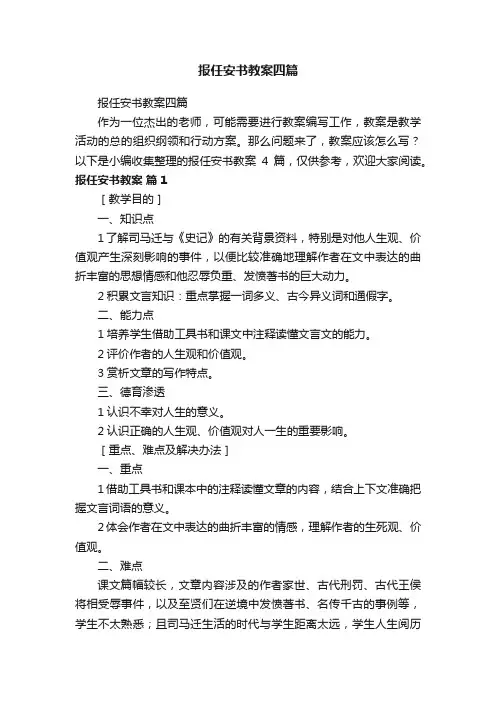 报任安书教案四篇

报任安书教案四篇

作为一位杰出的老师，可能需要进行教案编写工作，教案是教学活动的总的组织纲领和行动方案。那么问题来了，教案应该怎么写？以下是小编收集整理的报任安书教案 4 篇，仅供参考，欢迎大家阅读。

报任安书教案 篇 1

［教学目的］

一、知识点

1 了解司马迁与《史记》的有关背景资料，特别是对他人生观、价值观产生深刻影响的事件，以便比较准确地理解作者在文中表达的曲折丰富的思想情感和他忍辱负重、发愤著书的巨大动力。

2 积累文言知识：重点掌握一词多义、古今异义词和通假字。

二、能力点

1 培养学生借助工具书和课文中注释读懂文言文的能力。

2 评价作者的人生观和价值观。

3 赏析文章的写作特点。

三、德育渗透

1 认识不幸对人生的意义。

2 认识正确的人生观、价值观对人一生的重要影响。

［重点、难点及解决办法］

一、重点

1 借助工具书和课本中的注释读懂文章的内容，结合上下文准确把握文言词语的意义。

2 体会作者在文中表达的曲折丰富的情感，理解作者的生死观、价值观。

二、难点

课文篇幅较长，文章内容涉及的作者家世、古代刑罚、古代王侯将相受辱事件，以及至贤们在逆境中发愤著书、名传千古的事例等，学生不太熟悉；且司马迁生活的时代与学生距离太远，学生人生阅历